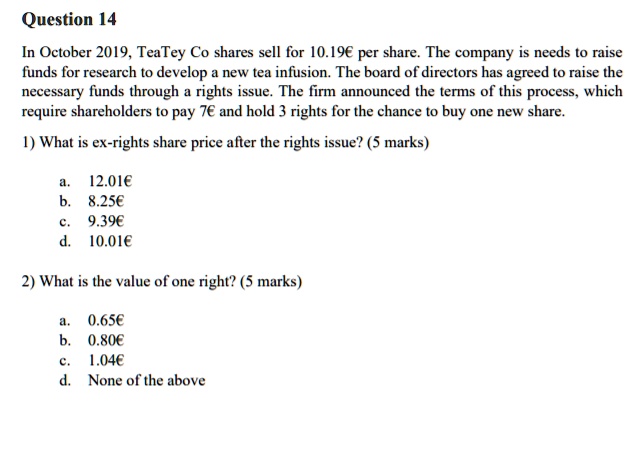 Question 14

In October 2019, TeaTey Co shares sell for 10.19€ per share. The company is needs to raise funds for research to develop a new tea infusion. The board of directors has agreed to raise the necessary funds through a rights issue. The firm announced the terms of this process, which require shareholders to pay 7€ and hold 3 rights for the chance to buy one new share.

1) What is ex-rights share price after the rights issue? (5 marks)

a. 12.01€
b. 8.25€
c. 9.39€
d. 10.01€

2) What is the value of one right? (5 marks)

a. 0.65€
b. 0.80€
c. 1.04€
d. None of the above